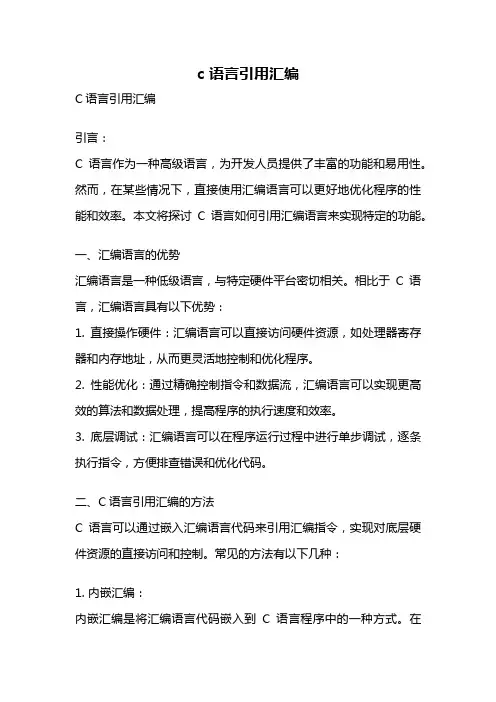 c 语言引用汇编

C 语言引用汇编

引言：

C 语言作为一种高级语言，为开发人员提供了丰富的功能和易用性。然而，在某些情况下，直接使用汇编语言可以更好地优化程序的性能和效率。本文将探讨 C 语言如何引用汇编语言来实现特定的功能。

一、汇编语言的优势

汇编语言是一种低级语言，与特定硬件平台密切相关。相比于 C 语言，汇编语言具有以下优势：

1. 直接操作硬件：汇编语言可以直接访问硬件资源，如处理器寄存器和内存地址，从而更灵活地控制和优化程序。

2. 性能优化：通过精确控制指令和数据流，汇编语言可以实现更高效的算法和数据处理，提高程序的执行速度和效率。

3. 底层调试：汇编语言可以在程序运行过程中进行单步调试，逐条执行指令，方便排查错误和优化代码。

二、C 语言引用汇编的方法

C 语言可以通过嵌入汇编语言代码来引用汇编指令，实现对底层硬件资源的直接访问和控制。常见的方法有以下几种：

1. 内嵌汇编：

内嵌汇编是将汇编语言代码嵌入到 C 语言程序中的一种方式。在